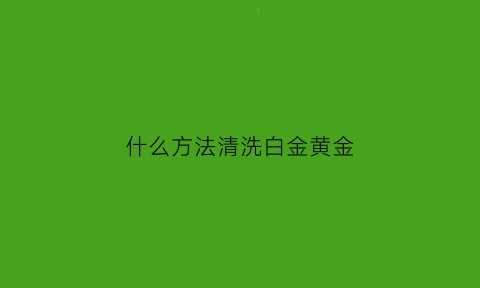 什么方法清洗白金黄金